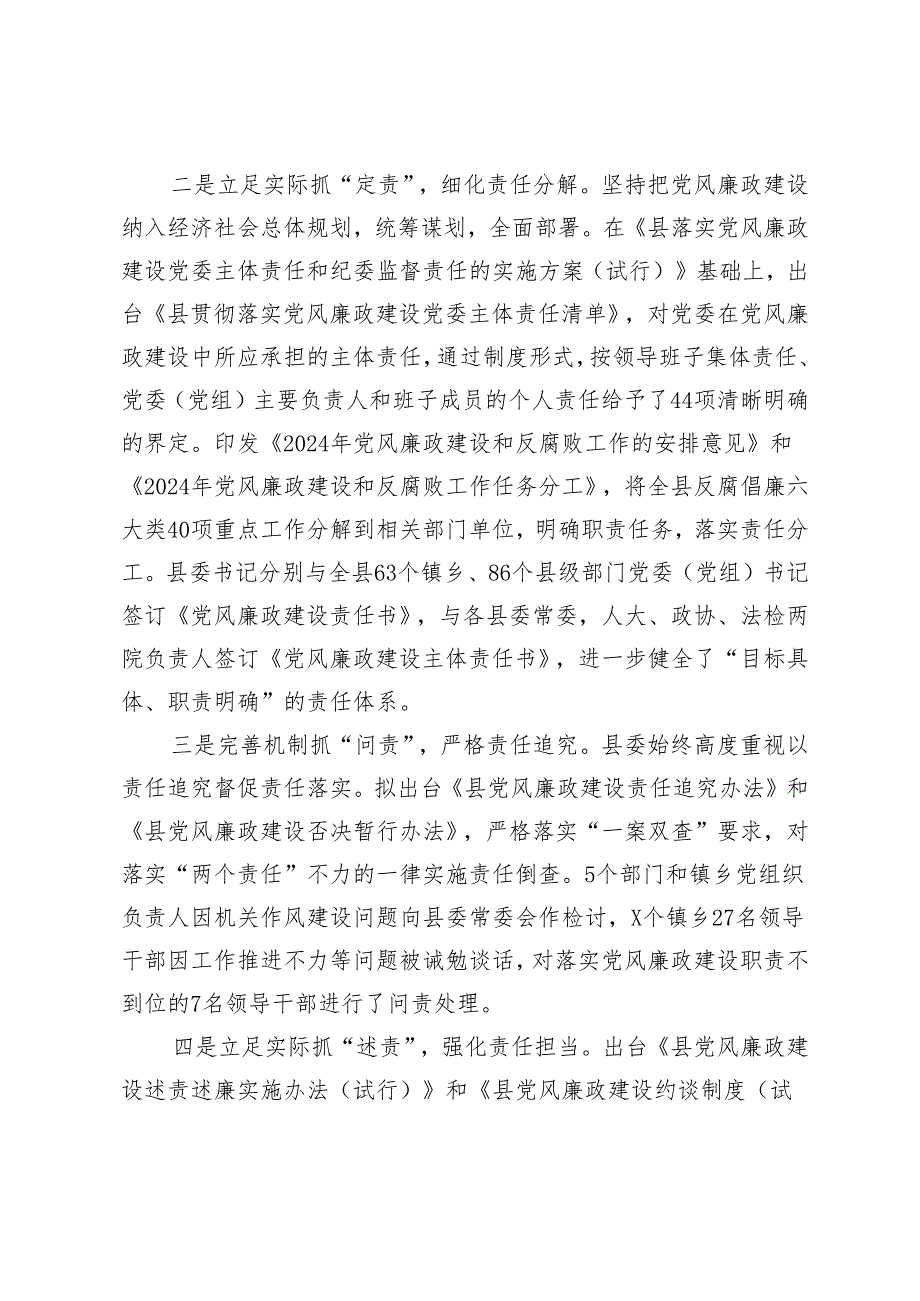 二是立足实际抓“定责”，细化责任分解。坚持把党风廉政建设纳入经济社会总体规划，统筹谋划，全面部署。在《县落实党风廉政建设党委主体责任和纪委监督责任的实施方案（试行）》基础上，出台《县贯彻落实党风廉政建设党委主体责任清单》，对党委在党风廉政建设中所应承担的主体责任，通过制度形式，按领导班子集体责任、党委（党组）主要负责人和班子成员的个人责任给予了44项清晰明确的界定。印发《2024年党风廉政建设和反腐败工作的安排意见》和《2024年党风廉政建设和反腐败工作任务分工》，将全县反腐倡廉六大类40项重点工作分解到相关部门单位，明确职责任务，落实责任分工。县委书记分别与全县63个镇乡、86个县级部门党委（党组）书记签订《党风廉政建设责任书》，与各县委常委，人大、政协、法检两院负责人签订《党风廉政建设主体责任书》，进一步健全了“目标具体、职责明确”的责任体系。

三是完善机制抓“问责”，严格责任追究。县委始终高度重视以责任追究督促责任落实。拟出台《县党风廉政建设责任追究办法》和《县党风廉政建设否决暂行办法》，严格落实“一案双查”要求，对落实“两个责任”不力的一律实施责任倒查。5个部门和镇乡党组织负责人因机关作风建设问题向县委常委会作检讨，X个镇乡27名领导干部因工作推进不力等问题被诫勉谈话，对落实党风廉政建设职责不到位的7名领导干部进行了问责处理。

四是立足实际抓“述责”，强化责任担当。出台《县党风廉政建设述责述廉实施办法（试行）》和《县党风廉政建设约谈制度（试